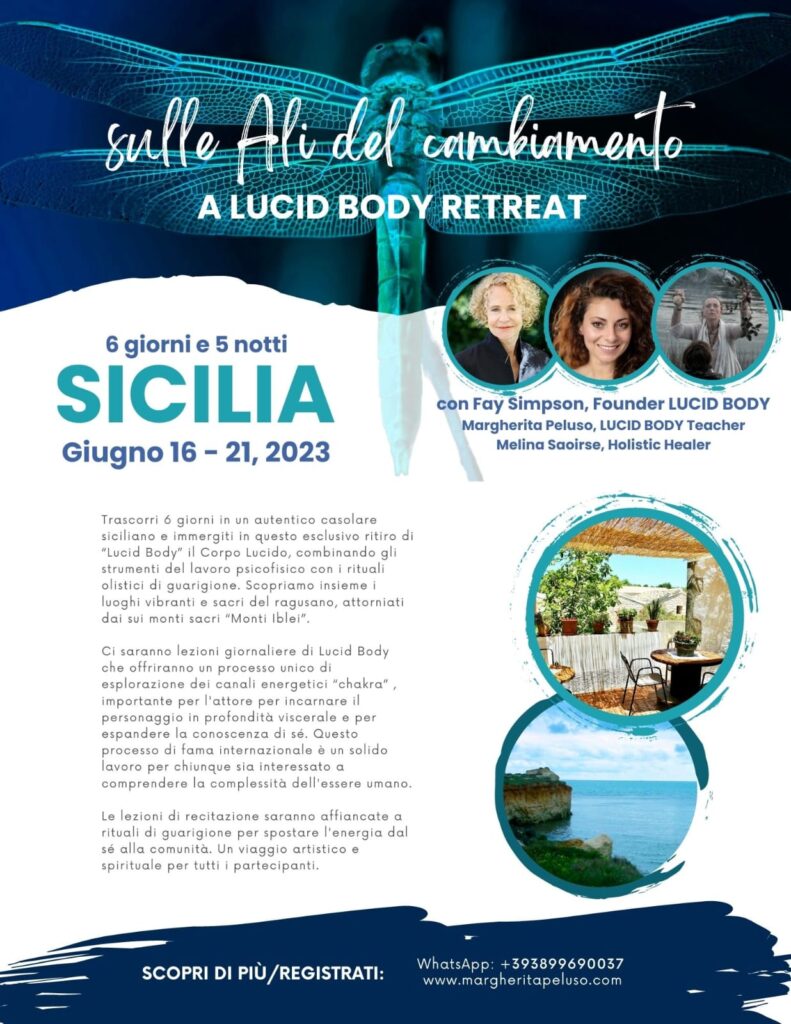 sulle Ali del cambiamento
A LUCID BODY RETREAT

6 giorni e 5 notti
SICILIA
Giugno 16 - 21, 2023

con Fay Simpson, Founder LUCID BODY
Margherita Peluso, LUCID BODY Teacher
Melina Saoirse, Holistic Healer

Trascorri 6 giorni in un autentico casolare siciliano e immergiti in questo esclusivo ritiro di "Lucid Body" il Corpo Lucido, combinando gli strumenti del lavoro psicofisico con i rituali olistici di guarigione. Scopriamo insieme i luoghi vibranti e sacri del ragusano, attorniati dai sui monti sacri "Monti Iblei".

Ci saranno lezioni giornaliere di Lucid Body che offriranno un processo unico di esplorazione dei canali energetici "chakra" , importante per l'attore per incarnare il personaggio in profondità viscerale e per espandere la conoscenza di sé. Questo processo di fama internazionale è un solido lavoro per chiunque sia interessato a comprendere la complessità dell'essere umano.

Le lezioni di recitazione saranno affiancate a rituali di guarigione per spostare l'energia dal sé alla comunità. Un viaggio artistico e spirituale per tutti i partecipanti.

SCOPRI DI PIÙ/REGISTRATI:
WhatsApp: +393899690037
www.margheritapeluso.com